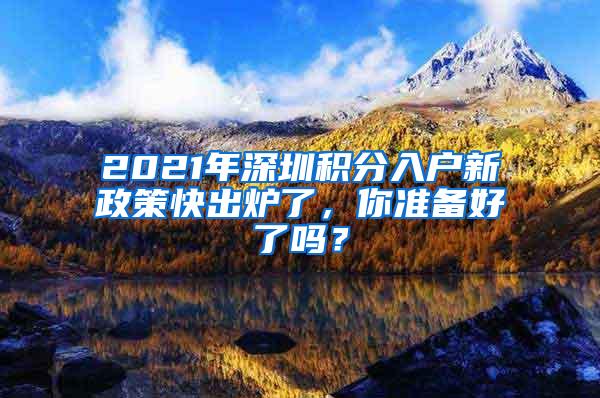 2021年深圳积分入户新政策快出炉了，你准备好了吗？